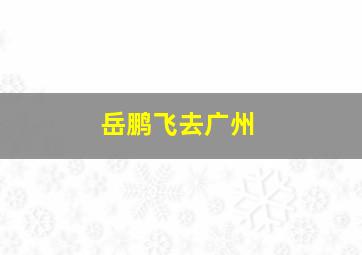 岳鹏飞去广州